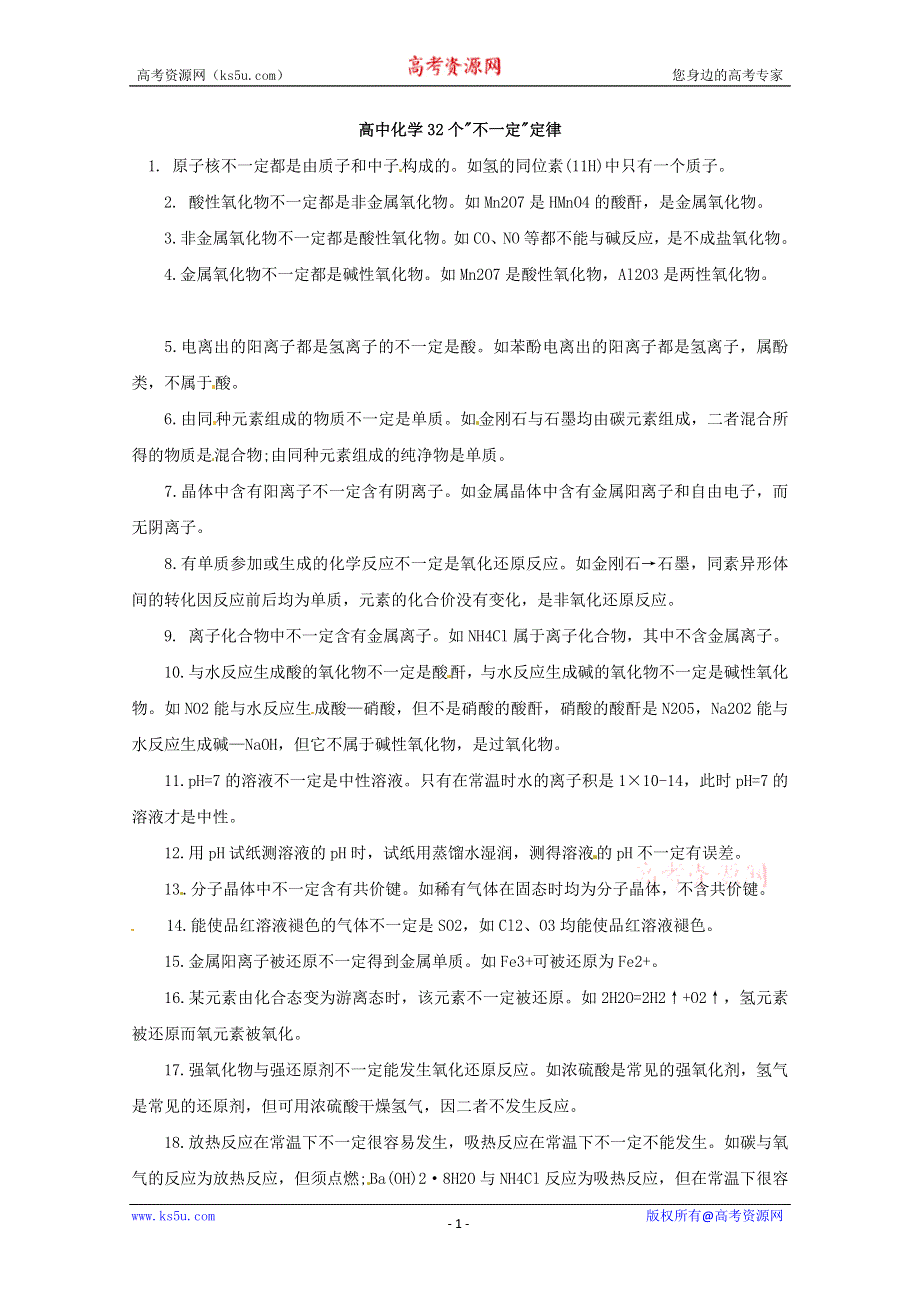 高考资源网（ks5u.com） 高考资源网 您身边的高考专家

高中化学32个"不一定"定律

1. 原子核不一定都是由质子和中子构成的。如氢的同位素(11H)中只有一个质子。

2. 酸性氧化物不一定都是非金属氧化物。如Mn2O7是HMnO4的酸酐，是金属氧化物。

3.非金属氧化物不一定都是酸性氧化物。如CO、NO等都不能与碱反应，是不成盐氧化物。

4.金属氧化物不一定都是碱性氧化物。如Mn2O7是酸性氧化物，Al2O3是两性氧化物。

5.电离出的阳离子都是氢离子的不一定是酸。如苯酚电离出的阳离子都是氢离子，属酚类，不属于酸。

6.由同种元素组成的物质不一定是单质。如金刚石与石墨均由碳元素组成，二者混合所得的物质是混合物;由同种元素组成的纯净物是单质。

7.晶体中含有阳离子不一定含有阴离子。如金属晶体中含有金属阳离子和自由电子，而无阴离子。

8.有单质参加或生成的化学反应不一定是氧化还原反应。如金刚石→石墨，同素异形体间的转化因反应前后均为单质，元素的化合价没有变化，是非氧化还原反应。

9. 离子化合物中不一定含有金属离子。如NH4Cl属于离子化合物，其中不含金属离子。

10.与水反应生成酸的氧化物不一定是酸酐，与水反应生成碱的氧化物不一定是碱性氧化物。如NO2能与水反应生成酸—硝酸，但不是硝酸的酸酐，硝酸的酸酐是N2O5，Na2O2能与水反应生成碱—NaOH，但它不属于碱性氧化物，是过氧化物。

11.pH=7的溶液不一定是中性溶液。只有在常温时水的离子积是1×10-14，此时pH=7的溶液才是中性。

12.用pH试纸测溶液的pH时，试纸用蒸馏水湿润，测得溶液的pH不一定有误差。

13.分子晶体中不一定含有共价键。如稀有气体在固态时均为分子晶体，不含共价键。

14.能使品红溶液褪色的气体不一定是SO2，如Cl2、O3均能使品红溶液褪色。

15.金属阳离子被还原不一定得到金属单质。如Fe3+可被还原为Fe2+。

16.某元素由化合态变为游离态时，该元素不一定被还原。如2H2O=2H2↑+O2↑，氢元素被还原而氧元素被氧化。

17.强氧化物与强还原剂不一定能发生氧化还原反应。如浓硫酸是常见的强氧化剂，氢气是常见的还原剂，但可用浓硫酸干燥氢气，因二者不发生反应。

18.放热反应在常温下不一定很容易发生，吸热反应在常温下不一定不能发生。如碳与氧气的反应为放热反应，但须点燃;Ba(OH)2·8H2O与NH4Cl反应为吸热反应，但在常温下很容

www.ks5u.com - 1 - 版权所有@高考资源网